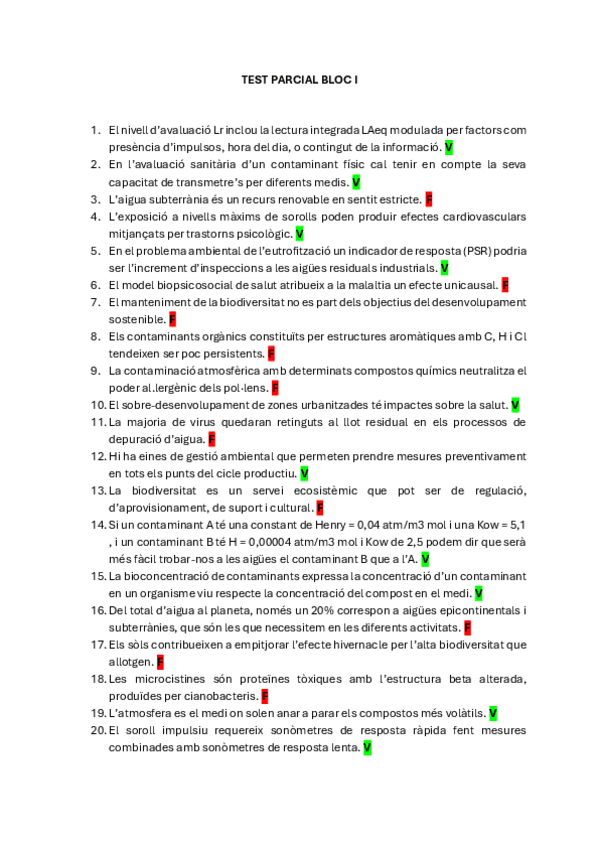 TEST PARCIAL BLOC I

1. El nivell d'avaluació Lr inclou la lectura integrada LAeq modulada per factors com presència d'impulsos, hora del dia, o contingut de la informació. V
2. En l'avaluació sanitària d'un contaminant físic cal tenir en compte la seva capacitat de transmetre's per diferents medis. V
3. L'aigua subterrània és un recurs renovable en sentit estricte. F
4. L'exposició a nivells màxims de sorolls poden produir efectes cardiovasculars mitjançats per trastorns psicològic. V
5. En el problema ambiental de l'eutrofització un indicador de resposta (PSR) podria ser l'increment d'inspeccions a les aigües residuals industrials. V
6. El model biopsicosocial de salut atribueix a la malaltia un efecte unicausal. F
7. El manteniment de la biodiversitat no es part dels objectius del desenvolupament sostenible. F
8. Els contaminants orgànics constituïts per estructures aromàtiques amb C, H i Cl tendeixen ser poc persistents. F
9. La contaminació atmosfèrica amb determinats compostos químics neutralitza el poder al.lergènic dels pol·lens. F
10. El sobre-desenvolupament de zones urbanitzades té impactes sobre la salut. V
11. La majoria de virus quedaran retinguts al llot residual en els processos de depuració d'aigua. F
12. Hi ha eines de gestió ambiental que permeten prendre mesures preventivament en tots els punts del cicle productiu. V
13. La biodiversitat es un servei ecosistèmic que pot ser de regulació, d'aprovisionament, de suport i cultural. F
14. Si un contaminant A té una constant de Henry = 0,04 atm/m3 mol i una Kow = 5,1 , i un contaminant B té H = 0,00004 atm/m3 mol i Kow de 2,5 podem dir que serà més fàcil trobar-nos a les aigües el contaminant B que a l'A. V
15. La bioconcentració de contaminants expressa la concentració d'un contaminant en un organisme viu respecte la concentració del compost en el medi. V
16. Del total d'aigua al planeta, només un 20% correspon a aigües epicontinentals i subterrànies, que són les que necessitem en les diferents activitats. F
17. Els sòls contribueixen a empitjorar l'efecte hivernacle per l'alta biodiversitat que allotgen. F
18. Les microcistines són proteïnes tòxiques amb l'estructura beta alterada, produïdes per cianobacteris. F
19. L'atmosfera es el medi on solen anar a parar els compostos més volàtils. V
20. El soroll impulsiu requereix sonòmetres de resposta ràpida fent mesures combinades amb sonòmetres de resposta lenta. V